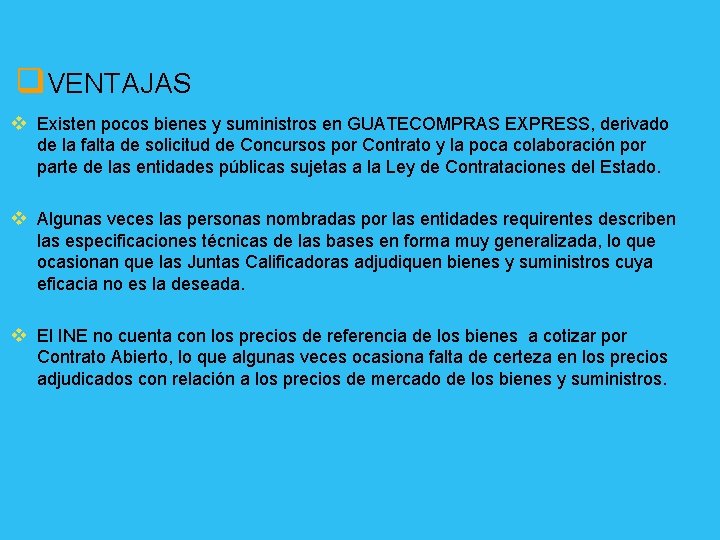 VENTAJAS

Existen pocos bienes y suministros en GUATECOMPRAS EXPRESS, derivado de la falta de solicitud de Concursos por Contrato y la poca colaboración por parte de las entidades públicas sujetas a la Ley de Contrataciones del Estado.

Algunas veces las personas nombradas por las entidades requirentes describen las especificaciones técnicas de las bases en forma muy generalizada, lo que ocasionan que las Juntas Calificadoras adjudiquen bienes y suministros cuya eficacia no es la deseada.

El INE no cuenta con los precios de referencia de los bienes a cotizar por Contrato Abierto, lo que algunas veces ocasiona falta de certeza en los precios adjudicados con relación a los precios de mercado de los bienes y suministros.